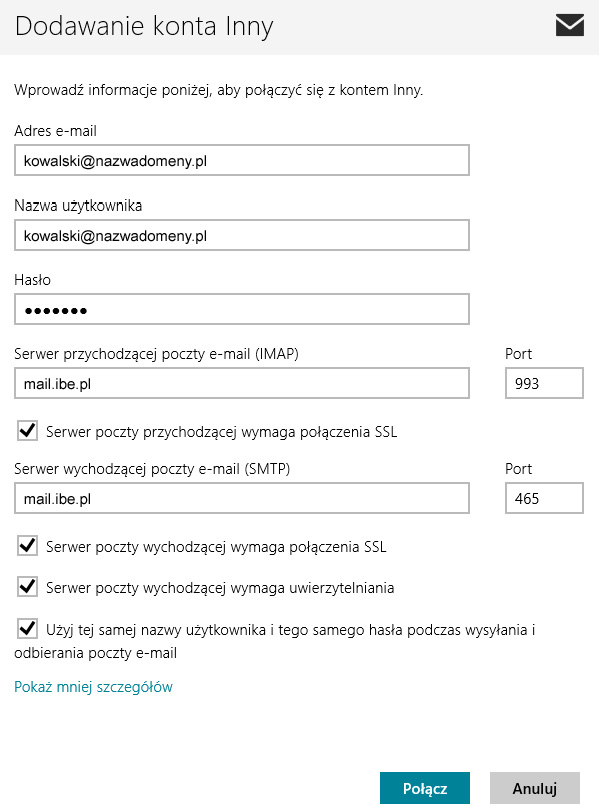 Dodawanie konta Inny

Wprowadź informacje poniżej, aby połączyć się z kontem Inny.

Adres e-mail

kowalski@nazwadomeny.pl

Nazwa użytkownika

kowalski@nazwadomeny.pl

Hasło

•••••••

Serwer przychodzącej poczty e-mail (IMAP)

mail.ibe.pl

Port

993

Serwer poczty przychodzącej wymaga połączenia SSL

Serwer wychodzącej poczty e-mail (SMTP)

mail.ibe.pl

Port

465

Serwer poczty wychodzącej wymaga połączenia SSL

Serwer poczty wychodzącej wymaga uwierzytelniania

Użyj tej samej nazwy użytkownika i tego samego hasła podczas wysyłania i odbierania poczty e-mail

Pokaż mniej szczegółów

Połącz

Anuluj